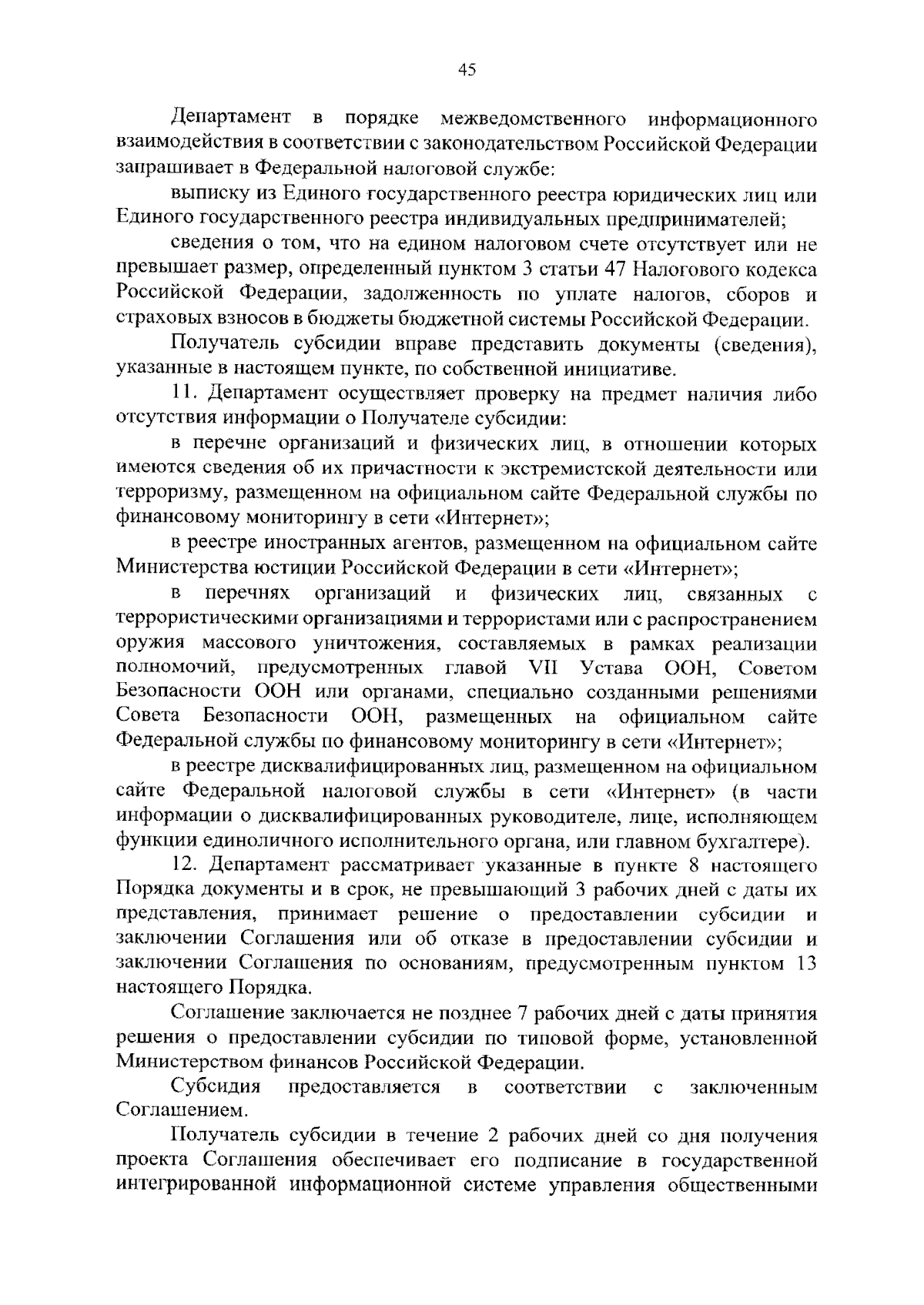 45

Департамент в порядке межведомственного информационного взаимодействия в соответствии с законодательством Российской Федерации запрашивает в Федеральной налоговой службе:

выписку из Единого государственного реестра юридических лиц или Единого государственного реестра индивидуальных предпринимателей;

сведения о том, что на едином налоговом счете отсутствует или не превышает размер, определенный пунктом 3 статьи 47 Налогового кодекса Российской Федерации, задолженность по уплате налогов, сборов и страховых взносов в бюджеты бюджетной системы Российской Федерации.

Получатель субсидии вправе представить документы (сведения), указанные в настоящем пункте, по собственной инициативе.

11. Департамент осуществляет проверку на предмет наличия либо отсутствия информации о Получателе субсидии:

в перечне организаций и физических лиц, в отношении которых имеются сведения об их причастности к экстремистской деятельности или терроризму, размещенном на официальном сайте Федеральной службы по финансовому мониторингу в сети «Интернет»;

в реестре иностранных агентов, размещенном на официальном сайте Министерства юстиции Российской Федерации в сети «Интернет»;

в перечнях организаций и физических лиц, связанных с террористическими организациями и террористами или с распространением оружия массового уничтожения, составляемых в рамках реализации полномочий, предусмотренных главой VII Устава ООН, Советом Безопасности ООН или органами, специально созданными решениями Совета Безопасности ООН, размещенных на официальном сайте Федеральной службы по финансовому мониторингу в сети «Интернет»;

в реестре дисквалифицированных лиц, размещенном на официальном сайте Федеральной налоговой службы в сети «Интернет» (в части информации о дисквалифицированных руководителе, лице, исполняющем функции единоличного исполнительного органа, или главном бухгалтере).

12. Департамент рассматривает указанные в пункте 8 настоящего Порядка документы и в срок, не превышающий 3 рабочих дней с даты их представления, принимает решение о предоставлении субсидии и заключении Соглашения или об отказе в предоставлении субсидии и заключении Соглашения по основаниям, предусмотренным пунктом 13 настоящего Порядка.

Соглашение заключается не позднее 7 рабочих дней с даты принятия решения о предоставлении субсидии по типовой форме, установленной Министерством финансов Российской Федерации.

Субсидия предоставляется в соответствии с заключенным Соглашением.

Получатель субсидии в течение 2 рабочих дней со дня получения проекта Соглашения обеспечивает его подписание в государственной интегрированной информационной системе управления общественными